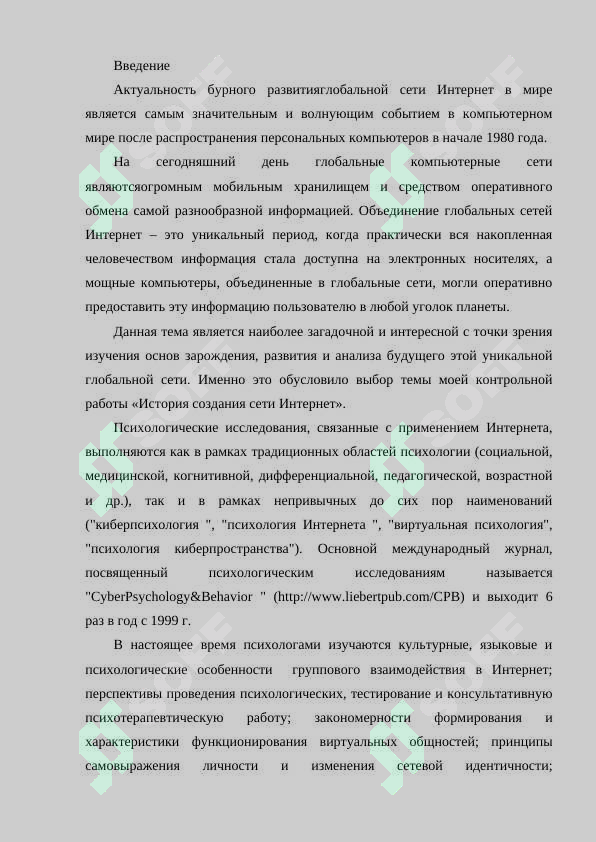 Введение

Актуальность бурного развитияглобальной сети Интернет в мире является самым значительным и волнующим событием в компьютерном мире после распространения персональных компьютеров в начале 1980 года.

На сегодняшний день глобальные компьютерные сети являютсяогромным мобильным хранилищем и средством оперативного обмена самой разнообразной информацией. Объединение глобальных сетей Интернет – это уникальный период, когда практически вся накопленная человечеством информация стала доступна на электронных носителях, а мощные компьютеры, объединенные в глобальные сети, могли оперативно предоставить эту информацию пользователю в любой уголок планеты.

Данная тема является наиболее загадочной и интересной с точки зрения изучения основ зарождения, развития и анализа будущего этой уникальной глобальной сети. Именно это обусловило выбор темы моей контрольной работы «История создания сети Интернет».

Психологические исследования, связанные с применением Интернета, выполняются как в рамках традиционных областей психологии (социальной, медицинской, когнитивной, дифференциальной, педагогической, возрастной и др.), так и в рамках непривычных до сих пор наименований ("киберпсихология ", "психология Интернета ", "виртуальная психология", "психология киберпространства"). Основной международный журнал, посвященный психологическим исследованиям называется "CyberPsychology&Behavior " (http://www.liebertpub.com/CPB) и выходит 6 раз в год с 1999 г.

В настоящее время психологами изучаются культурные, языковые и психологические особенности группового взаимодействия в Интернет; перспективы проведения психологических, тестирование и консультативную психотерапевтическую работу; закономерности формирования и характеристики функционирования виртуальных общностей; принципы самовыражения личности и изменения сетевой идентичности;